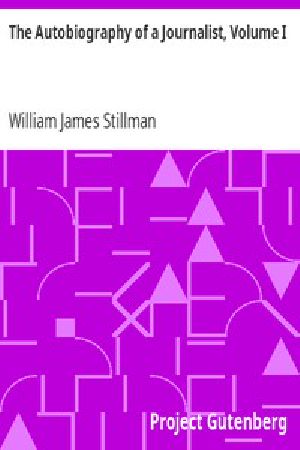 The Autobiography of a Journalist, Volume I

William James Stillman

Project Gutenberg